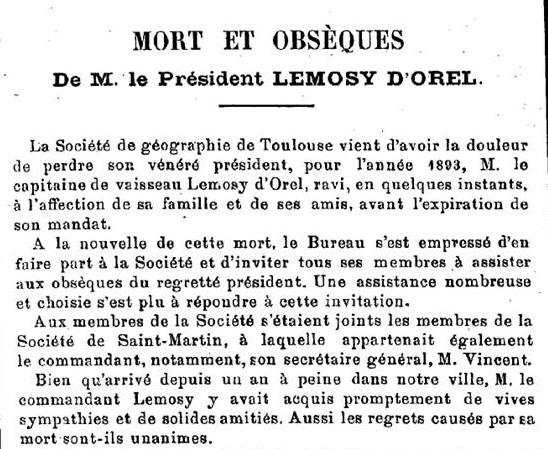 MORT ET OBSÈQUES
De M. le Président LEMOSY D'OREL.

La Société de géographie de Toulouse vient d'avoir la douleur de perdre son vénéré président, pour l'année 1893, M. le capitaine de vaisseau Lemosy d'Orel, ravi, en quelques instants, à l'affection de sa famille et de ses amis, avant l'expiration de son mandat.

A la nouvelle de cette mort, le Bureau s'est empressé d'en faire part à la Société et d'inviter tous ses membres à assister aux obsèques du regretté président. Une assistance nombreuse et choisie s'est plu à répondre à cette invitation.

Aux membres de la Société s'étaient joints les membres de la Société de Saint-Martin, à laquelle appartenait également le commandant, notamment, son secrétaire général, M. Vincent.

Bien qu'arrivé depuis un an à peine dans notre ville, M. le commandant Lemosy y avait acquis promptement de vives sympathies et de solides amitiés. Aussi les regrets causés par sa mort sont-ils unanimes.